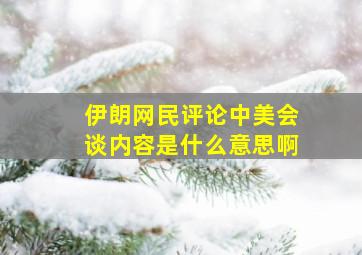 伊朗网民评论中美会谈内容是什么意思啊